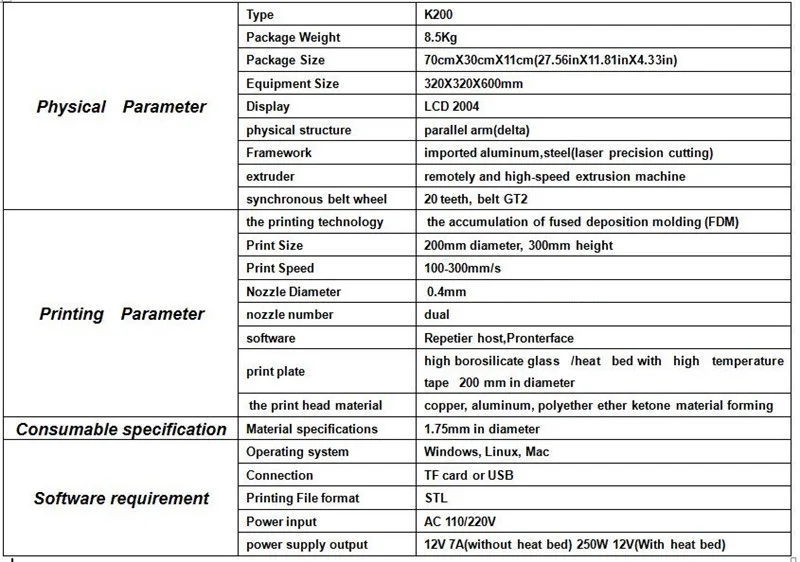 | | | |
|---|---|---|
| Physical Parameter | Type | K200 |
| | Package Weight | 8.5Kg |
| | Package Size | 70cmX30cmX11cm(27.56inX11.81inX4.33in) |
| | Equipment Size | 320X320X600mm |
| | Display | LCD 2004 |
| | physical structure | parallel arm(delta) |
| | Framework | imported aluminum,steel(laser precision cutting) |
| | extruder | remotely and high-speed extrusion machine |
| | synchronous belt wheel | 20 teeth, belt GT2 |
| Printing Parameter | the printing technology | the accumulation of fused deposition molding (FDM) |
| | Print Size | 200mm diameter, 300mm height |
| | Print Speed | 100-300mm/s |
| | Nozzle Diameter | 0.4mm |
| | nozzle number | dual |
| | software | Repetier host,Pronterface |
| | print plate | high borosilicate glass /heat bed with high temperature tape 200 mm in diameter |
| | the print head material | copper, aluminum, polyether ether ketone material forming |
| Consumable specification | Material specifications | 1.75mm in diameter |
| Software requirement | Operating system | Windows, Linux, Mac |
| | Connection | TF card or USB |
| | Printing File format | STL |
| | Power input | AC 110/220V |
| | power supply output | 12V 7A(without heat bed) 250W 12V(With heat bed) |